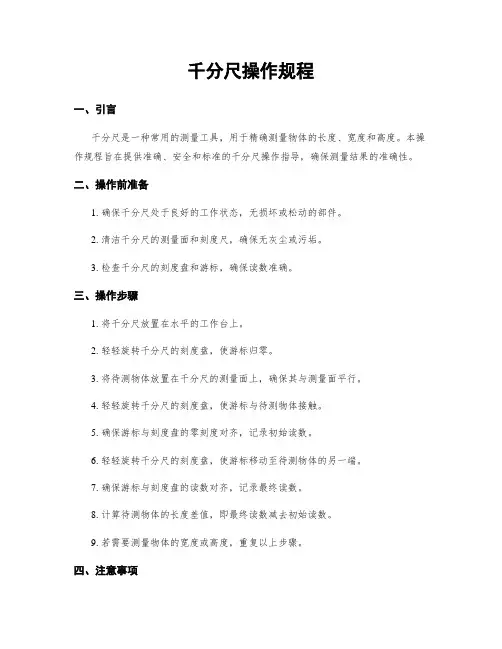 千分尺操作规程

一、引言

千分尺是一种常用的测量工具，用于精确测量物体的长度、宽度和高度。本操作规程旨在提供准确、安全和标准的千分尺操作指导，确保测量结果的准确性。

二、操作前准备

1. 确保千分尺处于良好的工作状态，无损坏或松动的部件。

2. 清洁千分尺的测量面和刻度尺，确保无灰尘或污垢。

3. 检查千分尺的刻度盘和游标，确保读数准确。

三、操作步骤

1. 将千分尺放置在水平的工作台上。

2. 轻轻旋转千分尺的刻度盘，使游标归零。

3. 将待测物体放置在千分尺的测量面上，确保其与测量面平行。

4. 轻轻旋转千分尺的刻度盘，使游标与待测物体接触。

5. 确保游标与刻度盘的零刻度对齐，记录初始读数。

6. 轻轻旋转千分尺的刻度盘，使游标移动至待测物体的另一端。

7. 确保游标与刻度盘的读数对齐，记录最终读数。

8. 计算待测物体的长度差值，即最终读数减去初始读数。

9. 若需要测量物体的宽度或高度，重复以上步骤。

四、注意事项